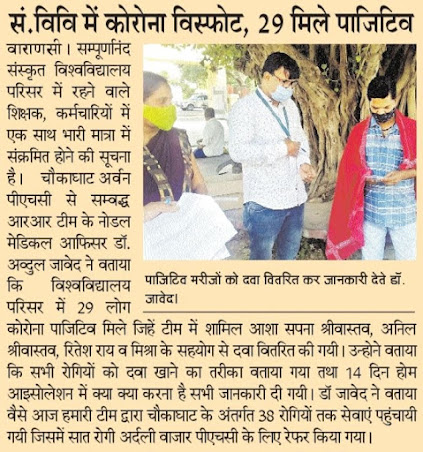 सं.विवि में कोरोना विस्फोट, 29 मिले पाजिटिव

वाराणसी। सम्पूर्णानंद संस्कृत विश्वविद्यालय परिसर में रहने वाले शिक्षक, कर्मचारियों में एक साथ भारी मात्रा में संक्रमित होने की सूचना है। चौकाघाट अर्वन पीएचसी से सम्वद्ध आरआर टीम के नोडल मेडिकल आफिसर डॉ. अव्दुल जावेद ने वताया कि विश्वविद्यालय परिसर में 29 लोग कोरोना पाजिटिव मिले जिहें टीम में शामिल आशा सपना श्रीवास्तव, अनिल श्रीवास्तव, रितेश राय व मिश्रा के सहयोग से दवा वितरित की गयी। उन्होने वताया कि सभी रोगियों को दवा खाने का तरीका वताया गया तथा 14 दिन होम आइसोलेशन में क्या क्या करना है सभी जानकारी दी गयी। डॉ जावेद ने वताया वैसे आज हमारी टीम द्वारा चौकाघाट के अंतर्गत 38 रोगियों तक सेवाएं पहुंचायी गयी जिसमें सात रोगी अर्दली वाजार पीएचसी के लिए रेफर किया गया।

पाजिटिव मरीजों को दवा वितरित कर जानकारी देते डॉ. जावेद।